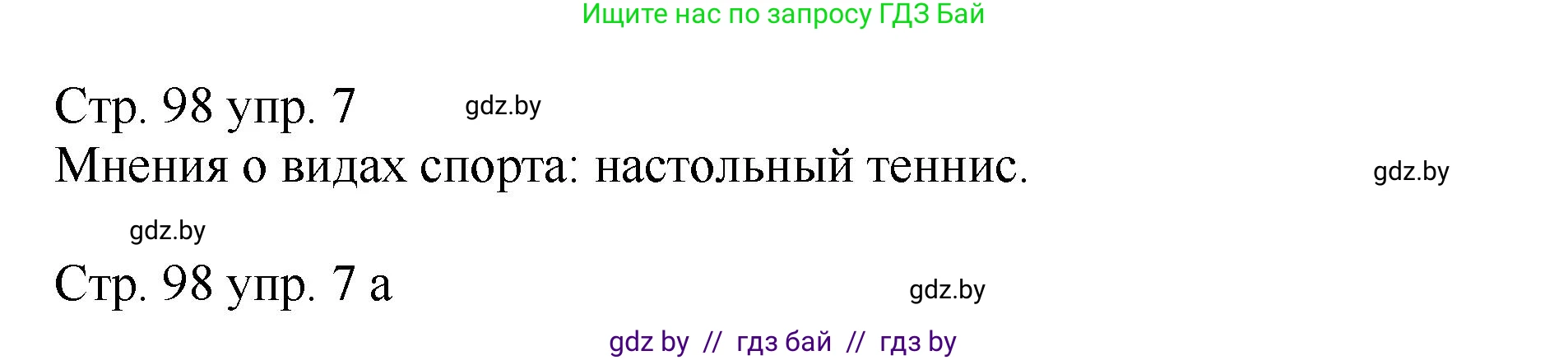 Ищите нас по запросу ГДЗ Бай

Стр. 98 упр. 7 gdz.by

Мнения о видах спорта: настольный теннис. gdz.by

gdz.by

Стр. 98 упр. 7 а gdz.by

gdz by // гдз бай // гдз by